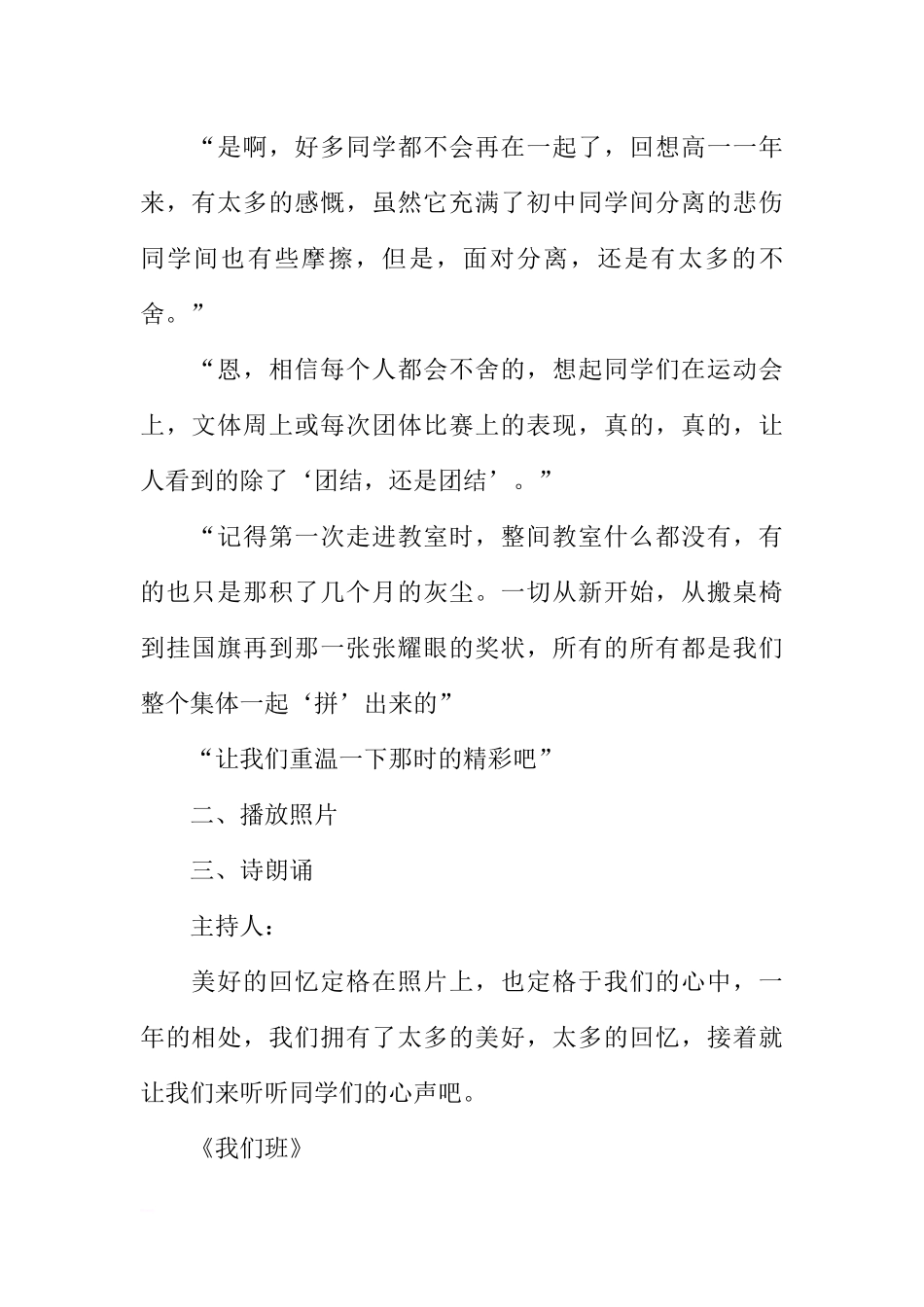 “是啊，好多同学都不会再在一起了，回想高一一年来，有太多的感慨，虽然它充满了初中同学间分离的悲伤同学间也有些摩擦，但是，面对分离，还是有太多的不舍。”

“恩，相信每个人都会不舍的，想起同学们在运动会上，文体周上或每次团体比赛上的表现，真的，真的，让人看到的除了‘团结，还是团结’。”

“记得第一次走进教室时，整间教室什么都没有，有的也只是那积了几个月的灰尘。一切从新开始，从搬桌椅到挂国旗再到那一张张耀眼的奖状，所有的所有都是我们整个集体一起‘拼’出来的”

“让我们重温一下那时的精彩吧”

二、播放照片

三、诗朗诵

主持人：

美好的回忆定格在照片上，也定格于我们的心中，一年的相处，我们拥有了太多的美好，太多的回忆，接着就让我们来听听同学们的心声吧。

《我们班》